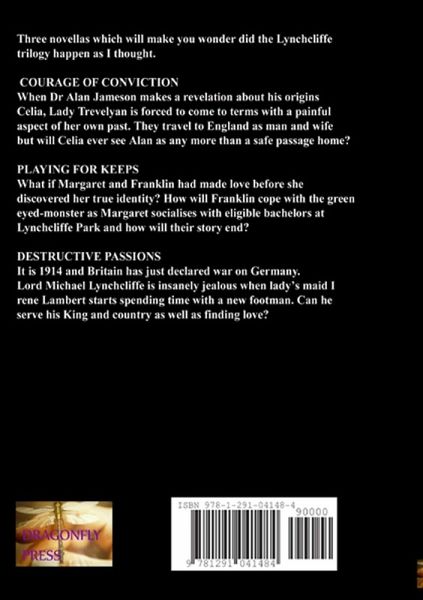 Three novellas which will make you wonder did the Lynchcliffe trilogy happen as I thought.

COURAGE OF CONVICTION
When Dr Alan Jameson makes a revelation about his origins Celia, Lady Trevelyan is forced to come to terms with a painful aspect of her own past. They travel to England as man and wife but will Celia ever see Alan as any more than a safe passage home?

PLAYING FOR KEEPS
What if Margaret and Franklin had made love before she discovered her true identity? How will Franklin cope with the green eyed-monster as Margaret socialises with eligible bachelors at Lynchcliffe Park and how will their story end?

DESTRUCTIVE PASSIONS
It is 1914 and Britain has just declared war on Germany. Lord Michael Lynchcliffe is insanely jealous when lady's maid I rene Lambert starts spending time with a new footman. Can he serve his King and country as well as finding love?

DRAGONFLY PRESS

ISBN 978-1-291-04148-4

90000

9 781291 041484